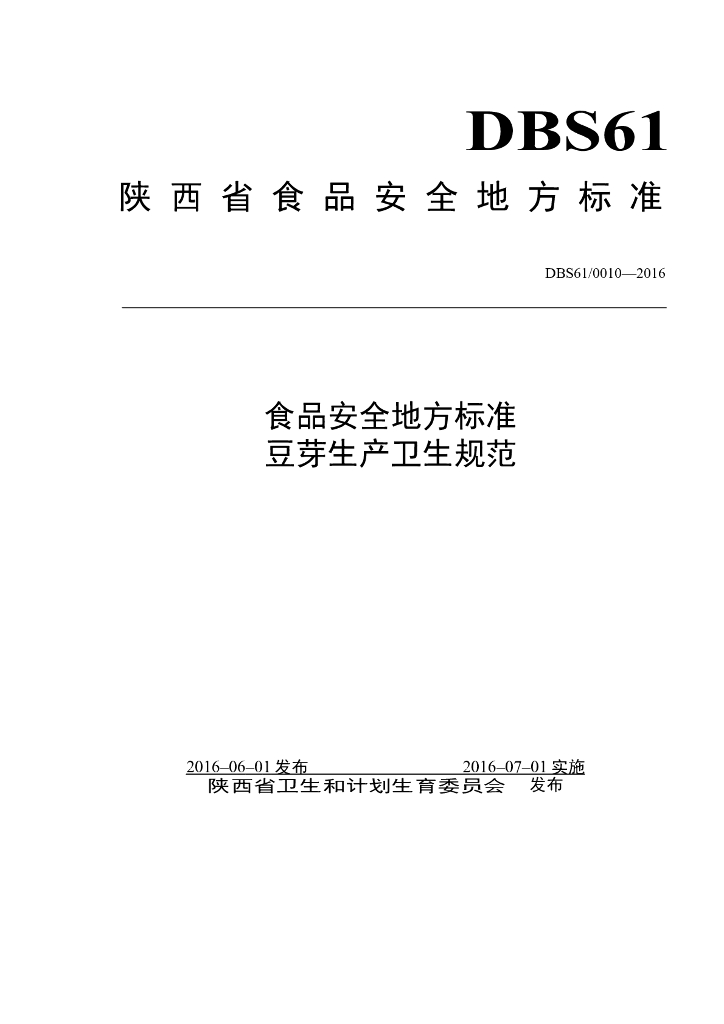 DBS61

陕西省食品安全地方标准

DBS61/0010—2016

食品安全地方标准
豆芽生产卫生规范

2016–06–01发布 2016–07–01实施

陕西省卫生和计划生育委员会 发布